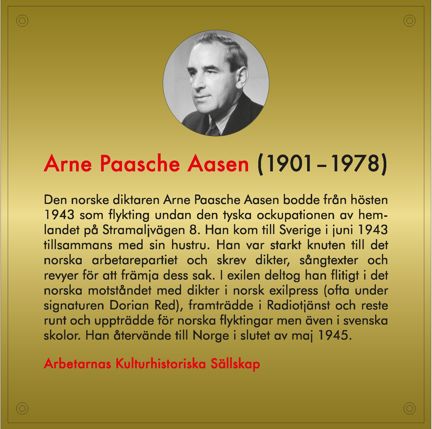 Arne Paasche Aasen (1901–1978)

Den norske diktaren Arne Paasche Aasen bodde från hösten 1943 som flykting undan den tyska ockupationen av hemlandet på Stramaljvägen 8. Han kom till Sverige i juni 1943 tillsammans med sin hustru. Han var starkt knuten till det norska arbetarepartiet och skrev dikter, sångtexter och revyer för att främja dess sak. I exilen deltog han flitigt i det norska motståndet med dikter i norsk exilpress (ofta under signaturen Dorian Red), framträdde i Radiotjänst och reste runt och uppträdde för norska flyktingar men även i svenska skolor. Han återvände till Norge i slutet av maj 1945.

Arbetarnas Kulturhistoriska Sällskap